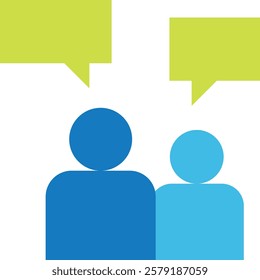 shutterstock.com · 2579187059